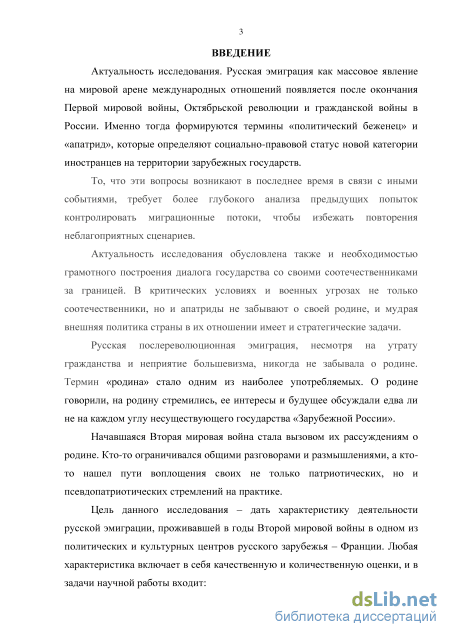 3

ВВЕДЕНИЕ

Актуальность исследования. Русская эмиграция как массовое явление на мировой арене международных отношений появляется после окончания Первой мировой войны, Октябрьской революции и гражданской войны в России. Именно тогда формируются термины «политический беженец» и «апатрид», которые определяют социально-правовой статус новой категории иностранцев на территории зарубежных государств.

То, что эти вопросы возникают в последнее время в связи с иными событиями, требует более глубокого анализа предыдущих попыток контролировать миграционные потоки, чтобы избежать повторения неблагоприятных сценариев.

Актуальность исследования обусловлена также и необходимостью грамотного построения диалога государства со своими соотечественниками за границей. В критических условиях и военных угрозах не только соотечественники, но и апатриды не забывают о своей родине, и мудрая внешняя политика страны в их отношении имеет и стратегические задачи.

Русская послереволюционная эмиграция, несмотря на утрату гражданства и неприятие большевизма, никогда не забывала о родине. Термин «родина» стало одним из наиболее употребляемых. О родине говорили, на родину стремились, ее интересы и будущее обсуждали едва ли не на каждом углу несуществующего государства «Зарубежной России».

Начавшаяся Вторая мировая война стала вызовом их рассуждениям о родине. Кто-то ограничивался общими разговорами и размышлениями, а кто-то нашел пути воплощения своих не только патриотических, но и псевдопатриотических стремлений на практике.

Цель данного исследования – дать характеристику деятельности русской эмиграции, проживавшей в годы Второй мировой войны в одном из политических и культурных центров русского зарубежья – Франции. Любая характеристика включает в себя качественную и количественную оценки, и в задачи научной работы входит:

dsLib.net
библиотека диссертаций